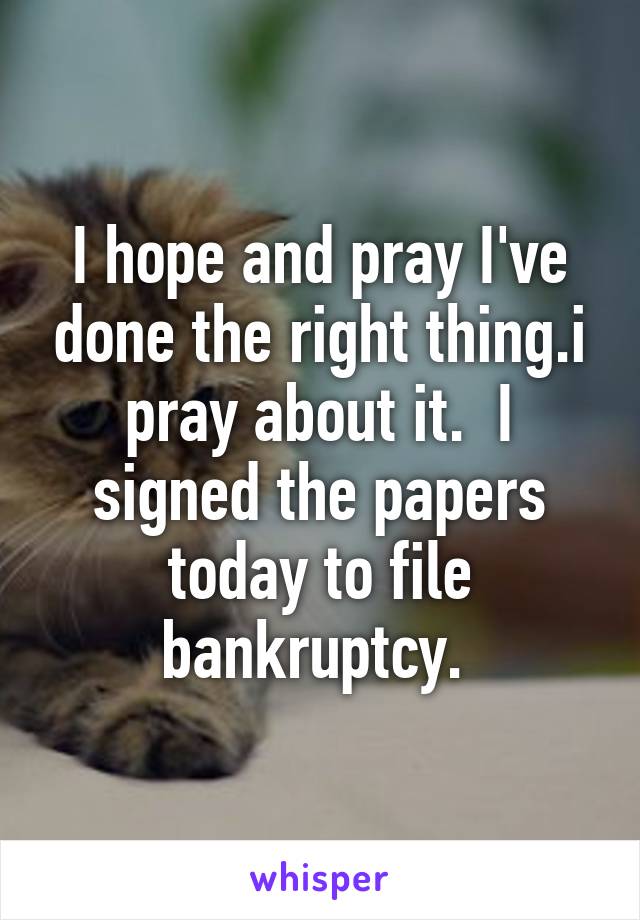 I hope and pray I've done the right thing.i pray about it.  I signed the papers today to file bankruptcy.

whisper